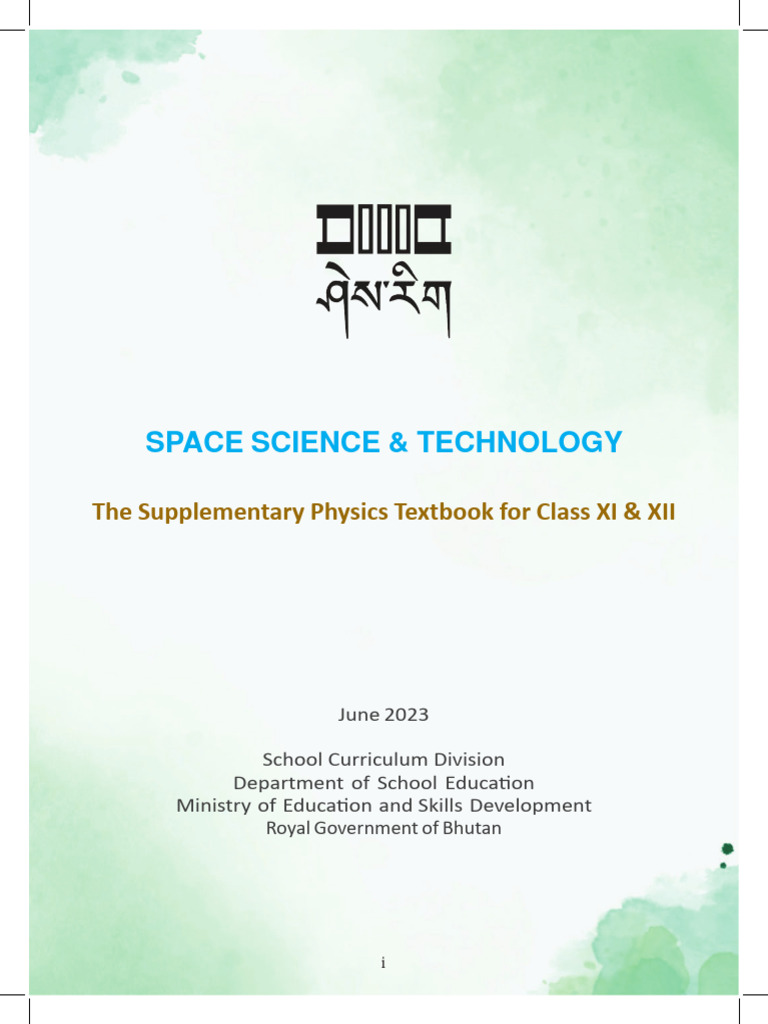 ཤེས་རིག

SPACE SCIENCE & TECHNOLOGY

The Supplementary Physics Textbook for Class XI & XII

June 2023

School Curriculum Division
Department of School Education
Ministry of Education and Skills Development
Royal Government of Bhutan

i